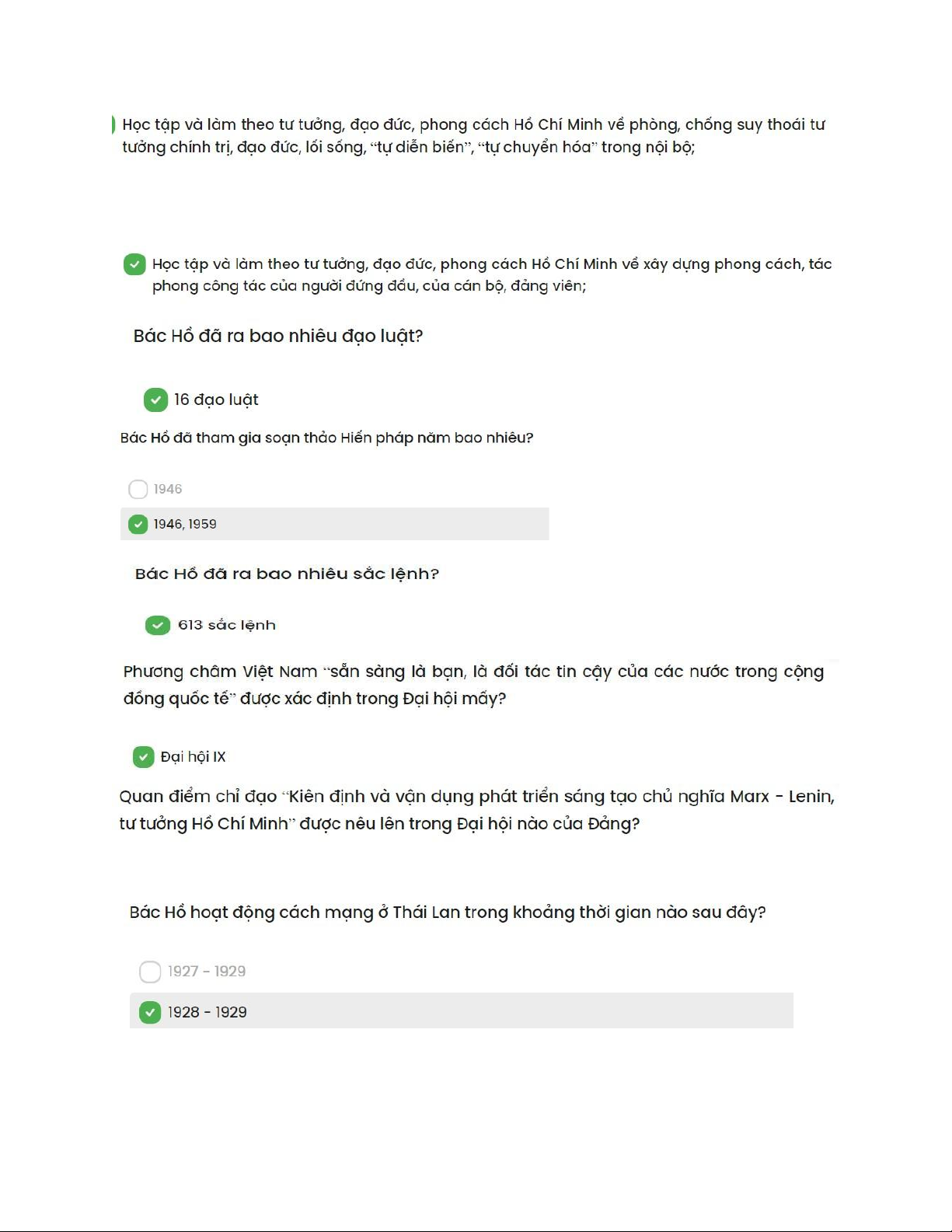 Học tập và làm theo tư tưởng, đạo đức, phong cách Hồ Chí Minh về phòng, chống suy thoái tư tưởng chính trị, đạo đức, lối sống, "tự diễn biến", "tự chuyển hóa" trong nội bộ;

Học tập và làm theo tư tưởng, đạo đức, phong cách Hồ Chí Minh về xây dựng phong cách, tác phong công tác của người đứng đầu, của cán bộ, đảng viên;

Bác Hồ đã ra bao nhiêu đạo luật?

16 đạo luật

Bác Hồ đã tham gia soạn thảo Hiến pháp năm bao nhiêu?

1946

1946, 1959

Bác Hồ đã ra bao nhiêu sắc lệnh?

613 sắc lệnh

Phương châm Việt Nam "sẵn sàng là bạn, là đối tác tin cậy của các nước trong cộng đồng quốc tế" được xác định trong Đại hội mấy?

Đại hội IX

Quan điểm chỉ đạo "Kiên định và vận dụng phát triển sáng tạo chủ nghĩa Marx - Lenin, tư tưởng Hồ Chí Minh" được nêu lên trong Đại hội nào của Đảng?

Bác Hồ hoạt động cách mạng ở Thái Lan trong khoảng thời gian nào sau đây?

1927 - 1929

1928 - 1929